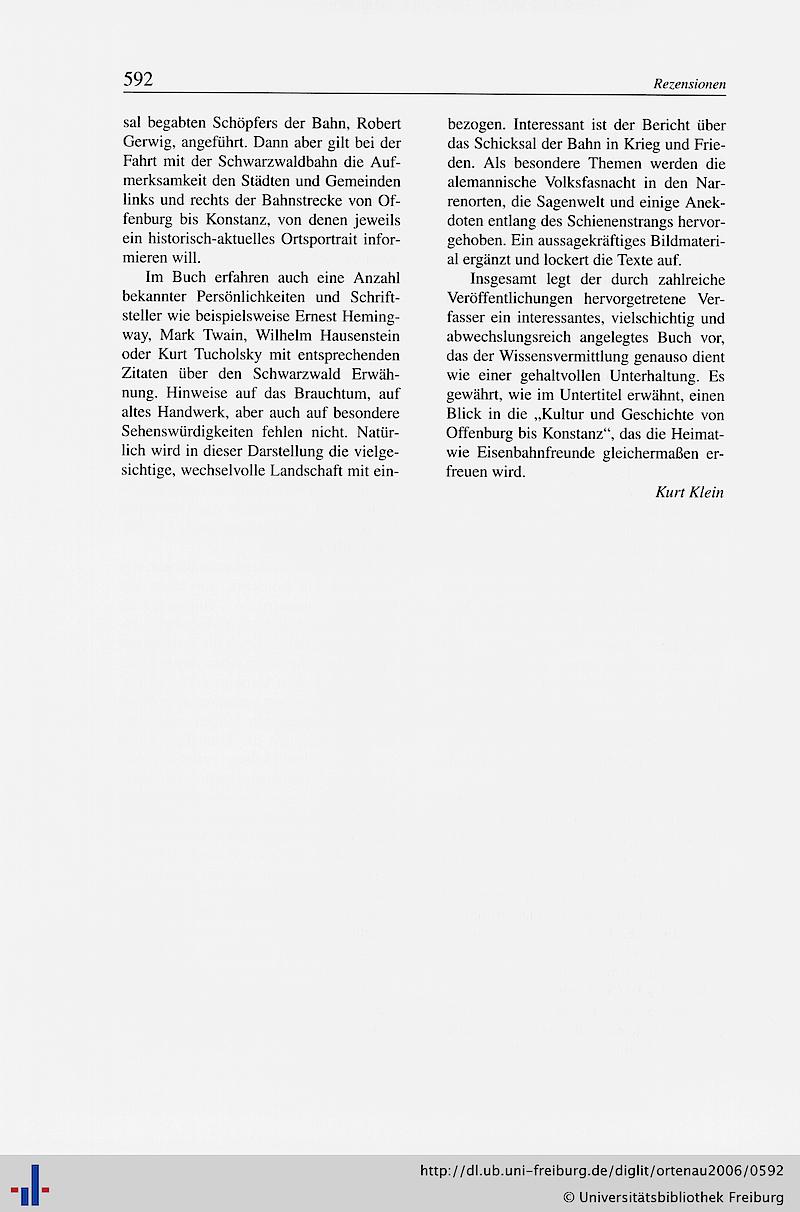 592

Rezensionen

sal begabten Schöpfers der Bahn, Robert Gerwig, angeführt. Dann aber gilt bei der Fahrt mit der Schwarzwaldbahn die Aufmerksamkeit den Städten und Gemeinden links und rechts der Bahnstrecke von Offenburg bis Konstanz, von denen jeweils ein historisch-aktuelles Ortsportrait informieren will.

Im Buch erfahren auch eine Anzahl bekannter Persönlichkeiten und Schriftsteller wie beispielsweise Ernest Hemingway, Mark Twain, Wilhelm Hausenstein oder Kurt Tucholsky mit entsprechenden Zitaten über den Schwarzwald Erwähnung. Hinweise auf das Brauchtum, auf altes Handwerk, aber auch auf besondere Sehenswürdigkeiten fehlen nicht. Natürlich wird in dieser Darstellung die vielgesichtige, wechselvolle Landschaft mit einbezogen. Interessant ist der Bericht über das Schicksal der Bahn in Krieg und Frieden. Als besondere Themen werden die alemannische Volksfasnacht in den Narrenorten, die Sagenwelt und einige Anekdoten entlang des Schienenstrangs hervorgehoben. Ein aussagekräftiges Bildmaterial ergänzt und lockert die Texte auf.

Insgesamt legt der durch zahlreiche Veröffentlichungen hervorgetretene Verfasser ein interessantes, vielschichtig und abwechslungsreich angelegtes Buch vor, das der Wissensvermittlung genauso dient wie einer gehaltvollen Unterhaltung. Es gewährt, wie im Untertitel erwähnt, einen Blick in die „Kultur und Geschichte von Offenburg bis Konstanz“, das die Heimat- wie Eisenbahnfreunde gleichermaßen erfreuen wird.

Kurt Klein

http://dl.ub.uni-freiburg.de/diglit/ortenau2006/0592
© Universitätsbibliothek Freiburg